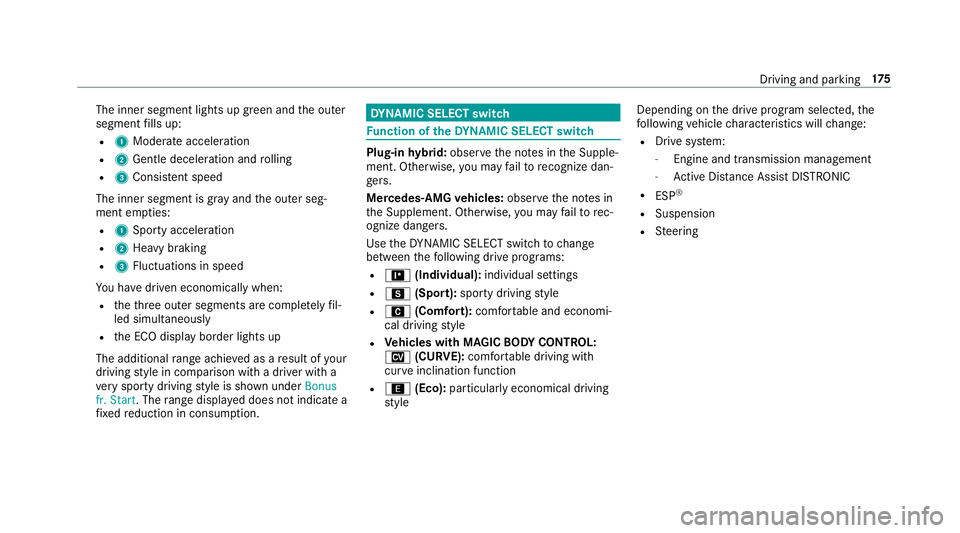 Driving and parking 175

The inner segment lights up green and the outer segment fills up:
- 1 Moderate acceleration
- 2 Gentle deceleration and rolling
- 3 Consistent speed

The inner segment is gray and the outer segment empties:
- 1 Sporty acceleration
- 2 Heavy braking
- 3 Fluctuations in speed

You have driven economically when:
- the three outer segments are completely filled simultaneously
- the ECO display border lights up

The additional range achieved as a result of your driving style in comparison with a driver with a very sporty driving style is shown under Bonus fr. Start. The range displayed does not indicate a fixed reduction in consumption.

DYNAMIC SELECT switch

Function of the DYNAMIC SELECT switch

Plug-in hybrid: observe the notes in the Supplement. Otherwise, you may fail to recognize dangers.

Mercedes-AMG vehicles: observe the notes in the Supplement. Otherwise, you may fail to recognize dangers.

Use the DYNAMIC SELECT switch to change between the following drive programs:
- I (Individual): individual settings
- S (Sport): sporty driving style
- C (Comfort): comfortable and economical driving style
- Vehicles with MAGIC BODY CONTROL: CV (CURVE): comfortable driving with curve inclination function
- E (Eco): particularly economical driving style

Depending on the drive program selected, the following vehicle characteristics will change:
- Drive system:
  - Engine and transmission management
  - Active Distance Assist DISTRONIC
- ESP®
- Suspension
- Steering

carmanualsonline.info